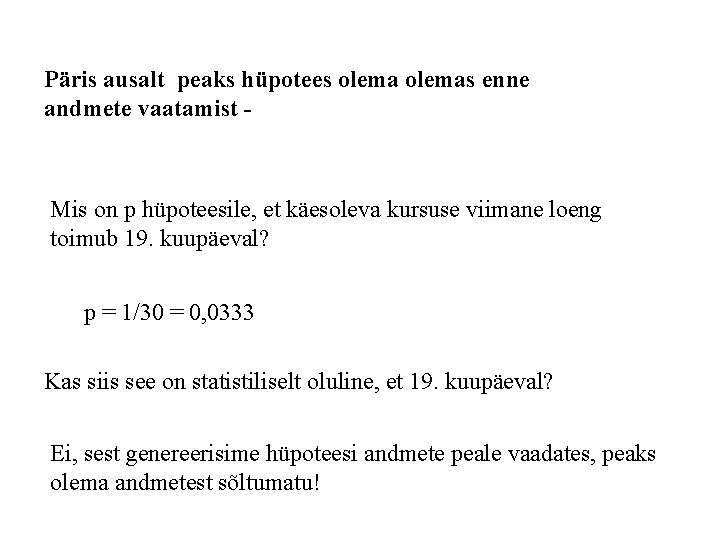 Päris ausalt peaks hüpotees olema olemas enne andmete vaatamist -

Mis on p hüpoteesile, et käesoleva kursuse viimane loeng toimub 19. kuupäeval?

p = 1/30 = 0,0333

Kas siis see on statistiliselt oluline, et 19. kuupäeval?

Ei, sest genereerisime hüpoteesi andmete peale vaadates, peaks olema andmetest sõltumatu!